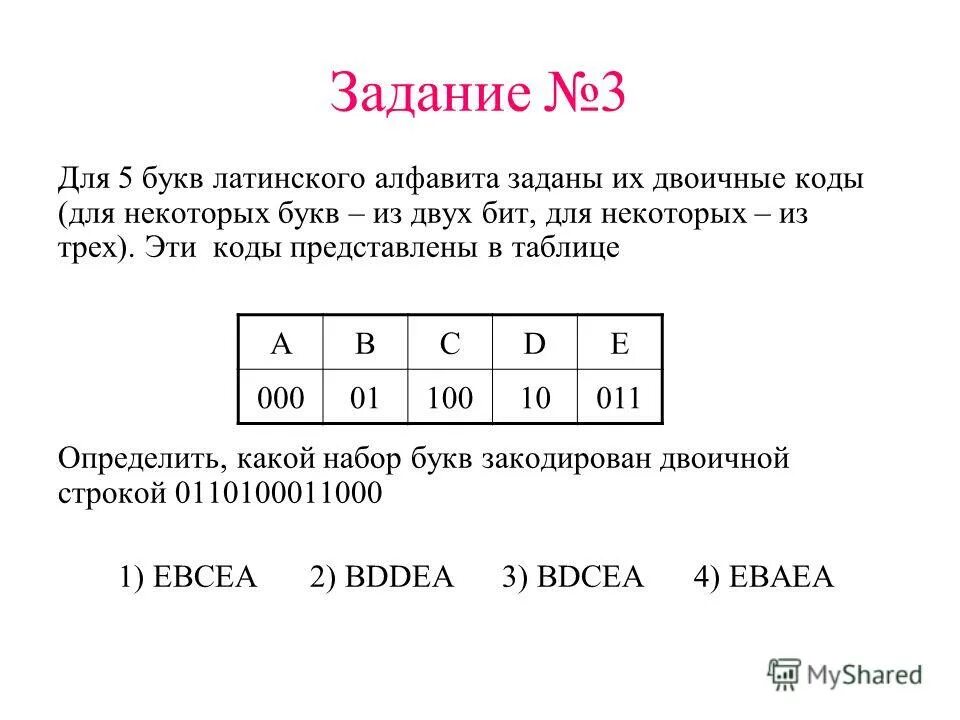 Задание №3

Для 5 букв латинского алфавита заданы их двоичные коды (для некоторых букв – из двух бит, для некоторых – из трех). Эти коды представлены в таблице

| A | B | C | D | E |
|---|---|---|---|---|
| 000 | 01 | 100 | 10 | 011 |

Определить, какой набор букв закодирован двоичной строкой 0110100011000

1) EBCEA 2) BDDEA 3) BDCEA 4) EBAEA

MyShared